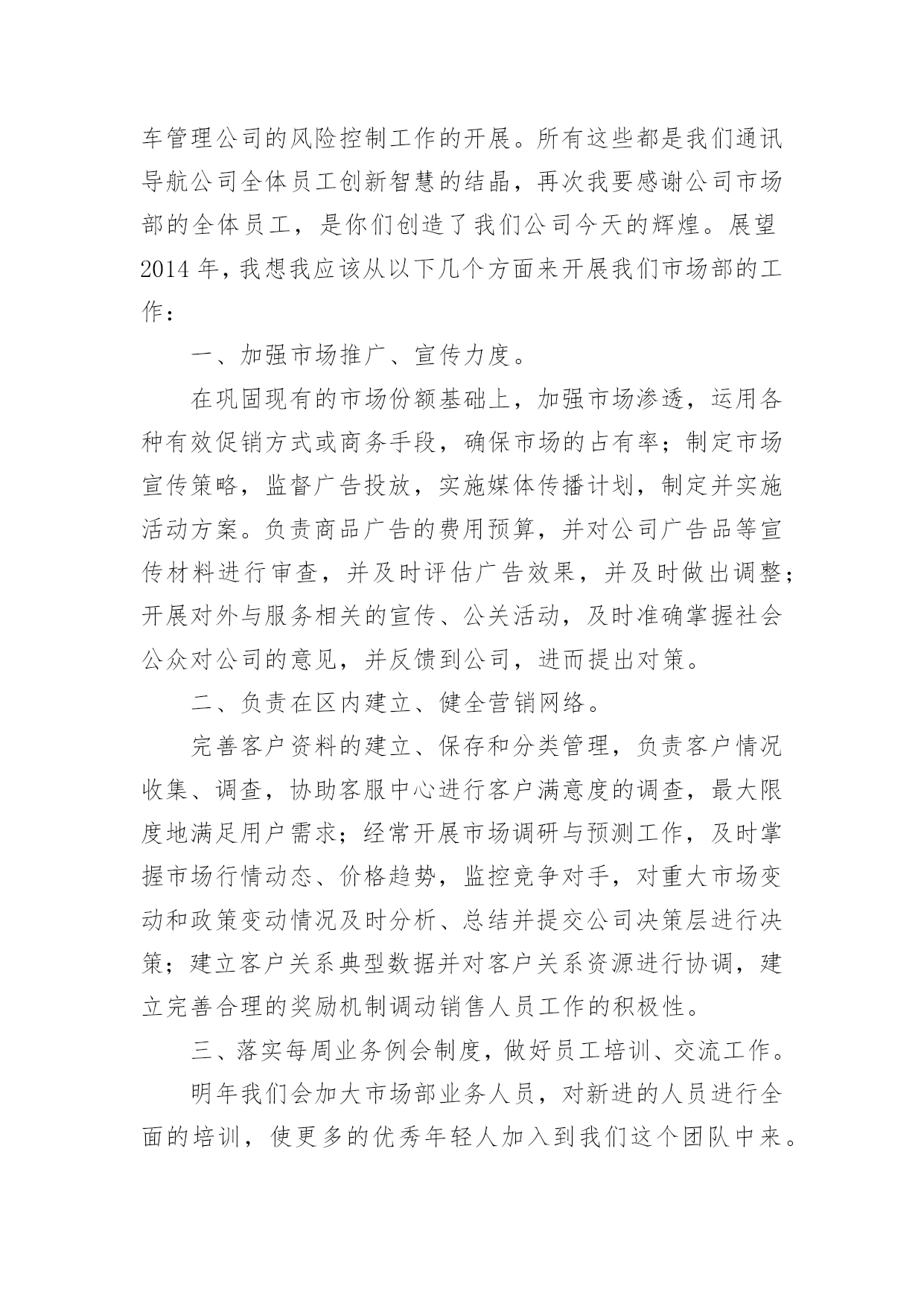 车管理公司的风险控制工作的开展。所有这些都是我们通讯导航公司全体员工创新智慧的结晶，再次我要感谢公司市场部的全体员工，是你们创造了我们公司今天的辉煌。展望2014年，我想我应该从以下几个方面来开展我们市场部的工作：

一、加强市场推广、宣传力度。

在巩固现有的市场份额基础上，加强市场渗透，运用各种有效促销方式或商务手段，确保市场的占有率；制定市场宣传策略，监督广告投放，实施媒体传播计划，制定并实施活动方案。负责商品广告的费用预算，并对公司广告品等宣传材料进行审查，并及时评估广告效果，并及时做出调整；开展对外与服务相关的宣传、公关活动，及时准确掌握社会公众对公司的意见，并反馈到公司，进而提出对策。

二、负责在区内建立、健全营销网络。

完善客户资料的建立、保存和分类管理，负责客户情况收集、调查，协助客服中心进行客户满意度的调查，最大限度地满足用户需求；经常开展市场调研与预测工作，及时掌握市场行情动态、价格趋势，监控竞争对手，对重大市场变动和政策变动情况及时分析、总结并提交公司决策层进行决策；建立客户关系典型数据并对客户关系资源进行协调，建立完善合理的奖励机制调动销售人员工作的积极性。

三、落实每周业务例会制度，做好员工培训、交流工作。

明年我们会加大市场部业务人员，对新进的人员进行全面的培训，使更多的优秀年轻人加入到我们这个团队中来。